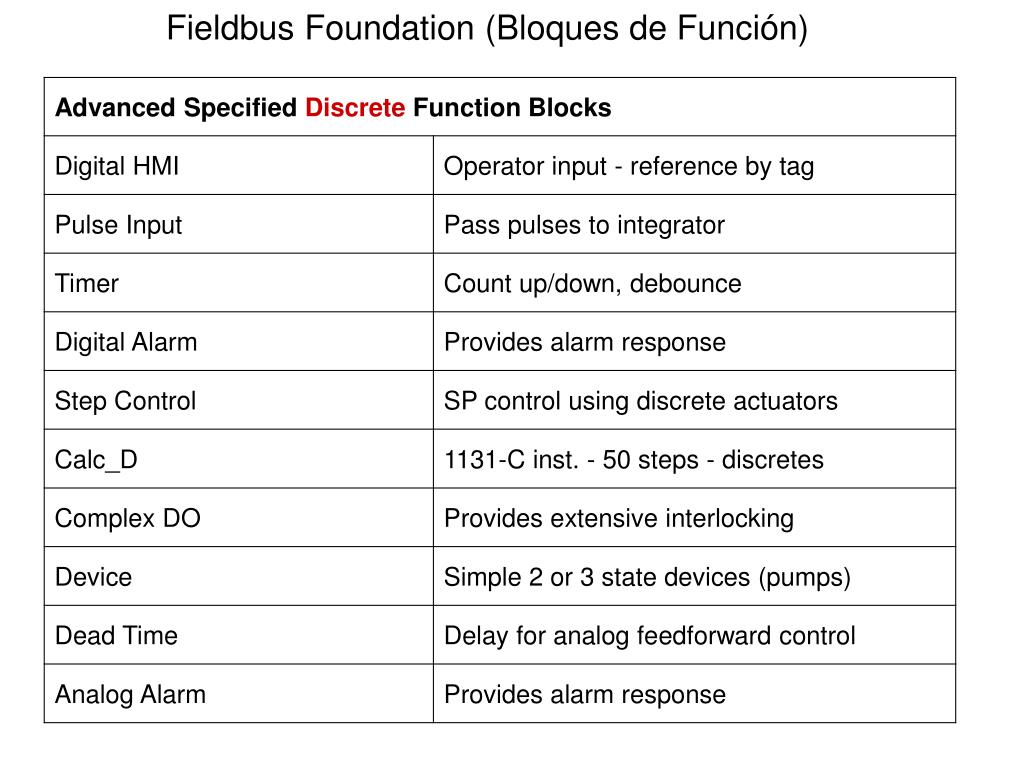 Fieldbus Foundation (Bloques de Función)

| Advanced Specified Discrete Function Blocks | |
|---|---|
| Digital HMI | Operator input - reference by tag |
| Pulse Input | Pass pulses to integrator |
| Timer | Count up/down, debounce |
| Digital Alarm | Provides alarm response |
| Step Control | SP control using discrete actuators |
| Calc_D | 1131-C inst. - 50 steps - discretes |
| Complex DO | Provides extensive interlocking |
| Device | Simple 2 or 3 state devices (pumps) |
| Dead Time | Delay for analog feedforward control |
| Analog Alarm | Provides alarm response |